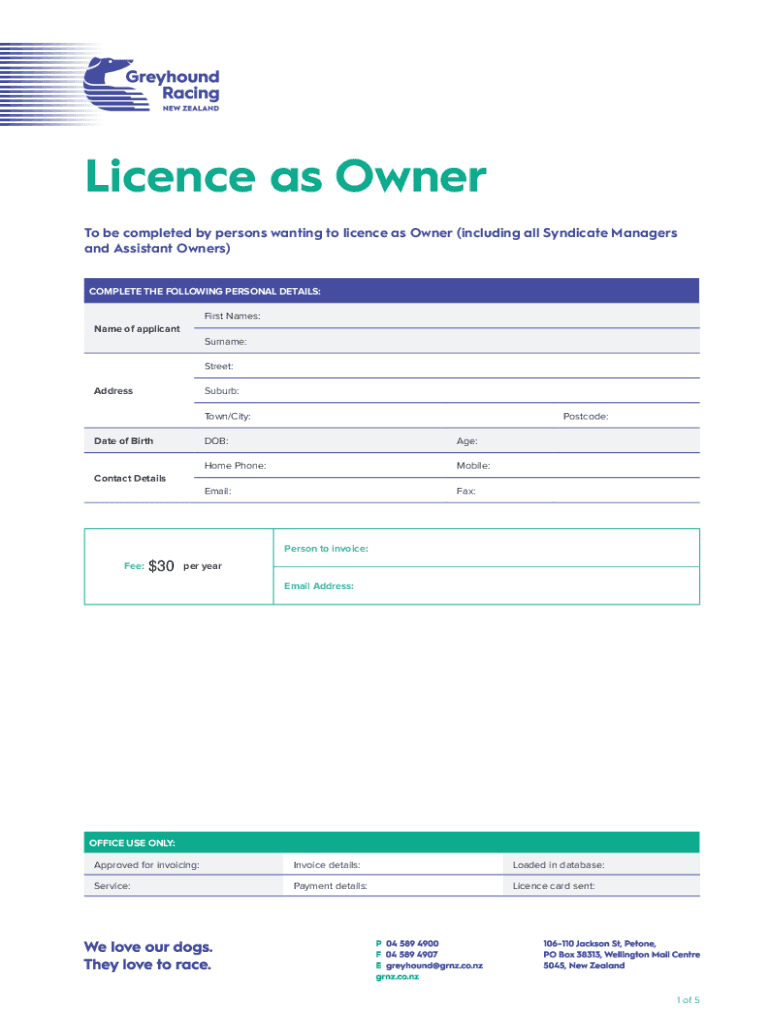 Greyhound Racing NEW ZEALAND

Licence as Owner

To be completed by persons wanting to licence as Owner (including all Syndicate Managers and Assistant Owners)

COMPLETE THE FOLLOWING PERSONAL DETAILS:

| | | |
|---|---|---|
| Name of applicant | First Names: | |
| | Surname: | |
| Address | Street: | |
| | Suburb: | |
| | Town/City: | Postcode: |
| Date of Birth | DOB: | Age: |
| Contact Details | Home Phone: | Mobile: |
| | Email: | Fax: |

| | |
|---|---|
| Fee: $30 per year | Person to invoice: |
| | Email Address: |

OFFICE USE ONLY:

| | | |
|---|---|---|
| Approved for invoicing: | Invoice details: | Loaded in database: |
| Service: | Payment details: | Licence card sent: |

We love our dogs. They love to race.

P 04 589 4900
F 04 589 4907
E greyhound@grnz.co.nz
grnz.co.nz

106–110 Jackson St, Petone,
PO Box 38313, Wellington Mail Centre
5045, New Zealand

1 of 5